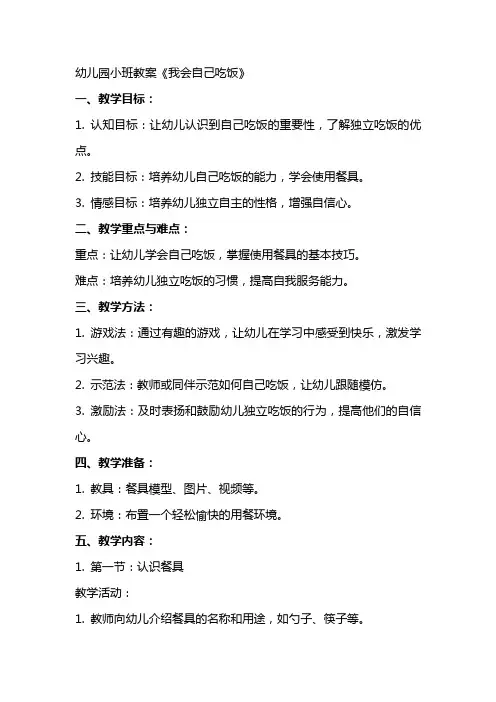 幼儿园小班教案《我会自己吃饭》

一、教学目标：

1. 认知目标：让幼儿认识到自己吃饭的重要性，了解独立吃饭的优点。

2. 技能目标：培养幼儿自己吃饭的能力，学会使用餐具。

3. 情感目标：培养幼儿独立自主的性格，增强自信心。

二、教学重点与难点：

重点：让幼儿学会自己吃饭，掌握使用餐具的基本技巧。

难点：培养幼儿独立吃饭的习惯，提高自我服务能力。

三、教学方法：

1. 游戏法：通过有趣的游戏，让幼儿在学习中感受到快乐，激发学习兴趣。

2. 示范法：教师或同伴示范如何自己吃饭，让幼儿跟随模仿。

3. 激励法：及时表扬和鼓励幼儿独立吃饭的行为，提高他们的自信心。

四、教学准备：

1. 教具：餐具模型、图片、视频等。

2. 环境：布置一个轻松愉快的用餐环境。

五、教学内容：

1. 第一节：认识餐具

教学活动：

1. 教师向幼儿介绍餐具的名称和用途，如勺子、筷子等。